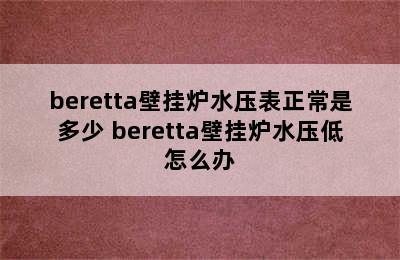 beretta壁挂炉水压表正常是多少 beretta壁挂炉水压低怎么办